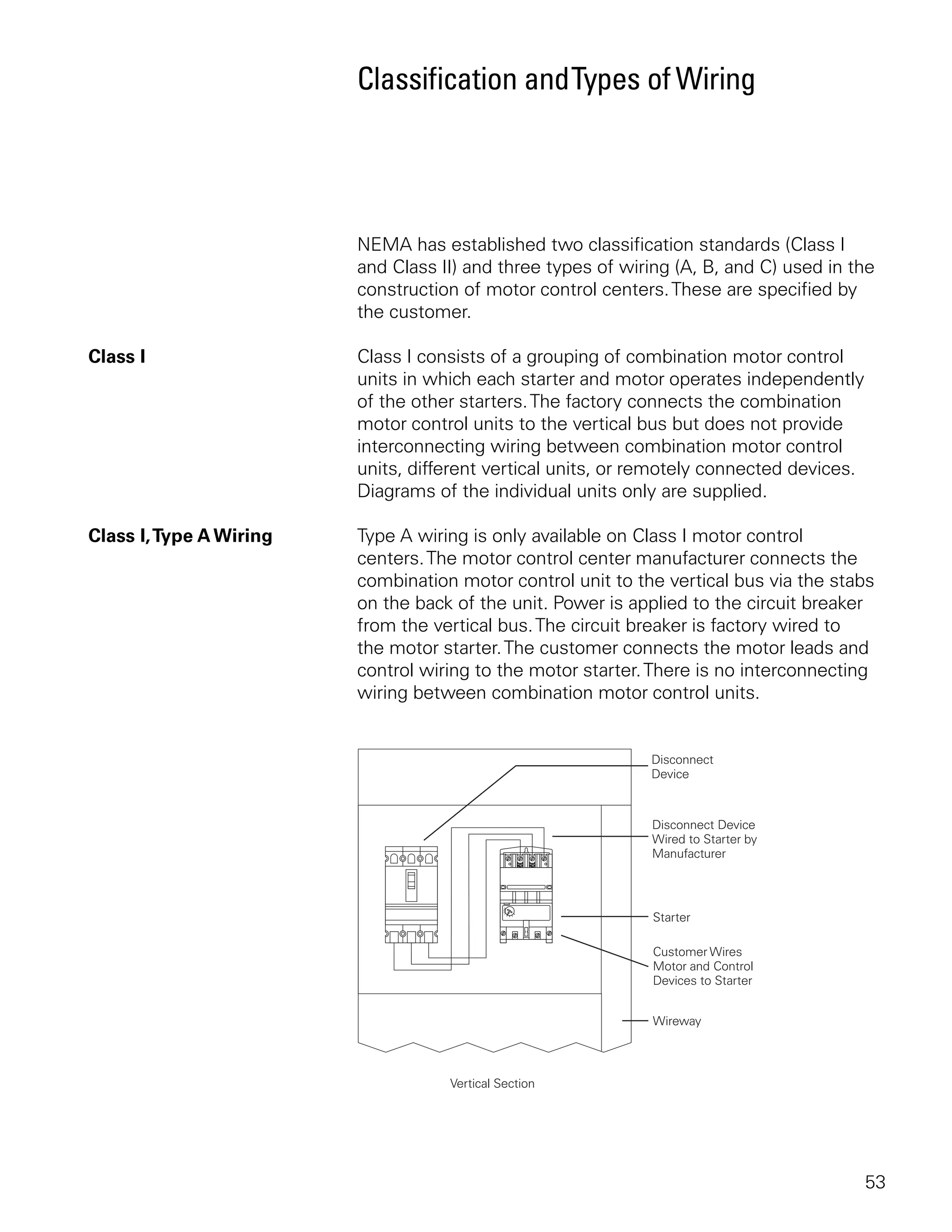 Classification and Types of Wiring

NEMA has established two classification standards (Class I and Class II) and three types of wiring (A, B, and C) used in the construction of motor control centers. These are specified by the customer.

Class I

Class I consists of a grouping of combination motor control units in which each starter and motor operates independently of the other starters. The factory connects the combination motor control units to the vertical bus but does not provide interconnecting wiring between combination motor control units, different vertical units, or remotely connected devices. Diagrams of the individual units only are supplied.

Class I, Type A Wiring

Type A wiring is only available on Class I motor control centers. The motor control center manufacturer connects the combination motor control unit to the vertical bus via the stabs on the back of the unit. Power is applied to the circuit breaker from the vertical bus. The circuit breaker is factory wired to the motor starter. The customer connects the motor leads and control wiring to the motor starter. There is no interconnecting wiring between combination motor control units.

Disconnect Device

Disconnect Device Wired to Starter by Manufacturer

Starter

Customer Wires Motor and Control Devices to Starter

Wireway

Vertical Section

53